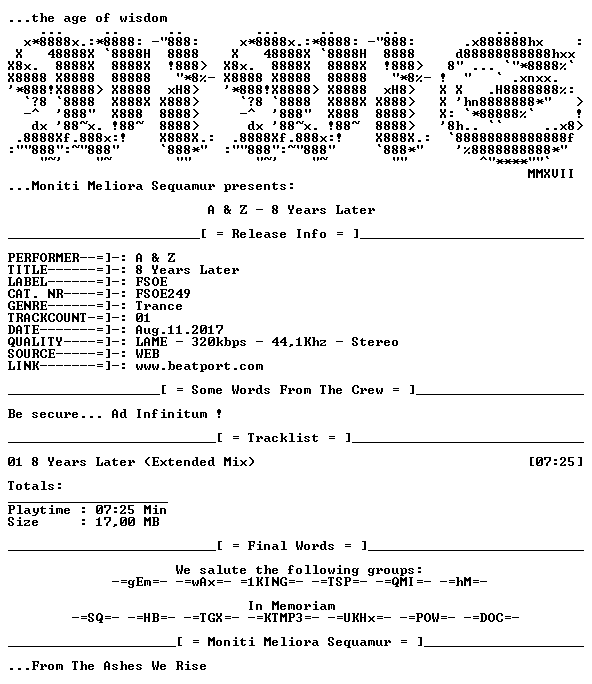 ...the age of wisdom

MMXVII

...Moniti Meliora Sequamur presents:

A & Z - 8 Years Later

[ = Release Info = ]

PERFORMER--=]-: A & Z
TITLE------=]-: 8 Years Later
LABEL------=]-: FSOE
CAT. NR----=]-: FSOE249
GENRE------=]-: Trance
TRACKCOUNT-=]-: 01
DATE-------=]-: Aug.11.2017
QUALITY----=]-: LAME - 320kbps - 44,1Khz - Stereo
SOURCE-----=]-: WEB
LINK-------=]-: www.beatport.com

[ = Some Words From The Crew = ]

Be secure... Ad Infinitum !

[ = Tracklist = ]

01 8 Years Later (Extended Mix) [07:25]

Totals:

Playtime : 07:25 Min
Size : 17,00 MB

[ = Final Words = ]

We salute the following groups:
-=gEm=- -=wAx=- =1KING=- -=TSP=- -=QMI=- -=hM=-

In Memoriam
-=SQ=- -=HB=- -=TGX=- -=KTMP3=- -=UKHx=- -=POW=- -=DOC=-

[ = Moniti Meliora Sequamur = ]

...From The Ashes We Rise